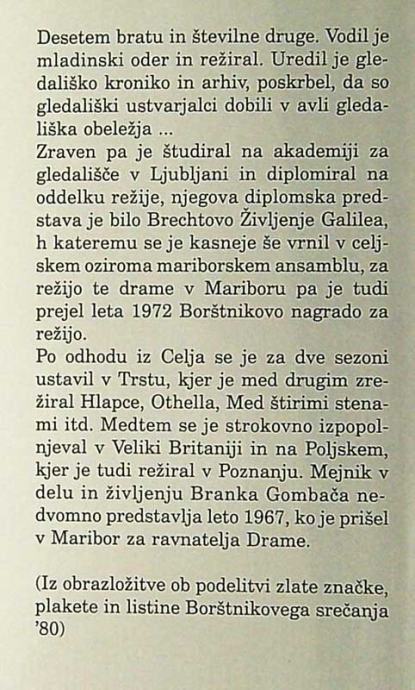 Desetem bratu in številne druge. Vodil je mladinski oder in režiral. Uredil je gledališko kroniko in arhiv, poskrbel, da so gledališki ustvarjalci dobili v avli gledališka obeležja ...
Zraven pa je študiral na akademiji za gledališče v Ljubljani in diplomiral na oddelku režije, njegova diplomska predstava je bilo Brechtovo Življenje Galilea, h kateremu se je kasneje še vrnil v celjskem oziroma mariborskem ansamblu, za režijo te drame v Mariboru pa je tudi prejel leta 1972 Borštnikovo nagrado za režijo.
Po odhodu iz Celja se je za dve sezoni ustavil v Trstu, kjer je med drugim zrežiral Hlapce, Othella, Med štirimi stenami itd. Medtem se je strokovno izpopolnjeval v Veliki Britaniji in na Poljskem, kjer je tudi režiral v Poznanju. Mejnik v delu in življenju Branka Gombača nedvomno predstavlja leto 1967, ko je prišel v Maribor za ravnatelja Drame.

(Iz obrazložitve ob podelitvi zlate značke, plakete in listine Borštnikovega srečanja '80)